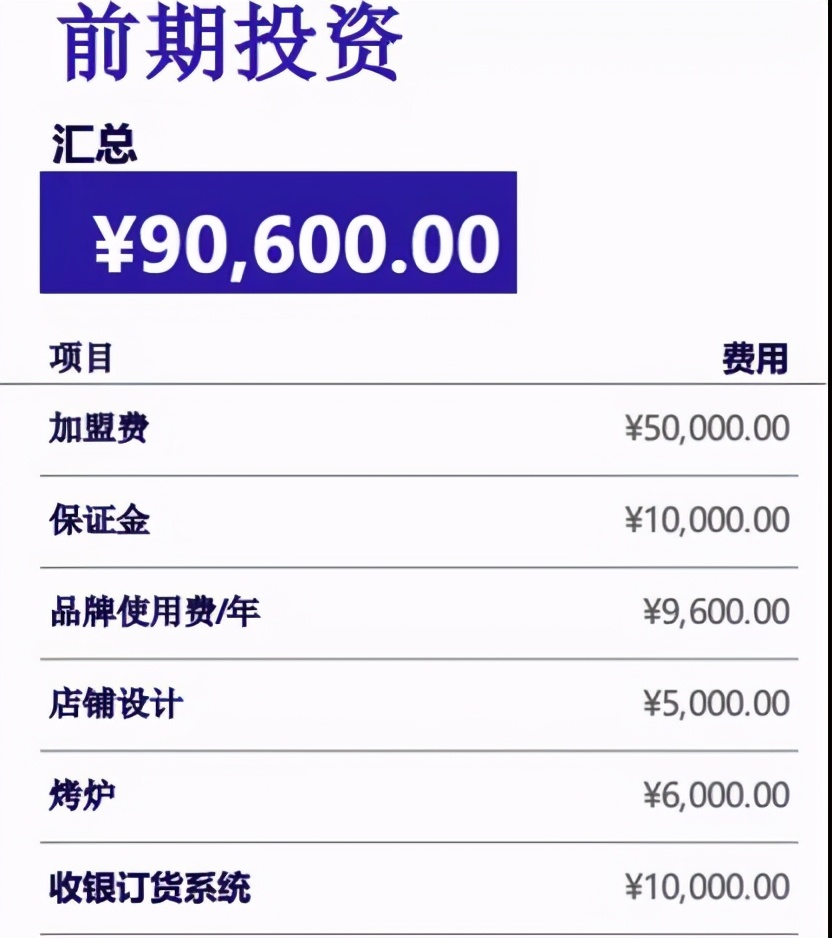 前期投资

汇总

¥90,600.00

| 项目 | 费用 |
|---|---|
| 加盟费 | ¥50,000.00 |
| 保证金 | ¥10,000.00 |
| 品牌使用费/年 | ¥9,600.00 |
| 店铺设计 | ¥5,000.00 |
| 烤炉 | ¥6,000.00 |
| 收银订货系统 | ¥10,000.00 |